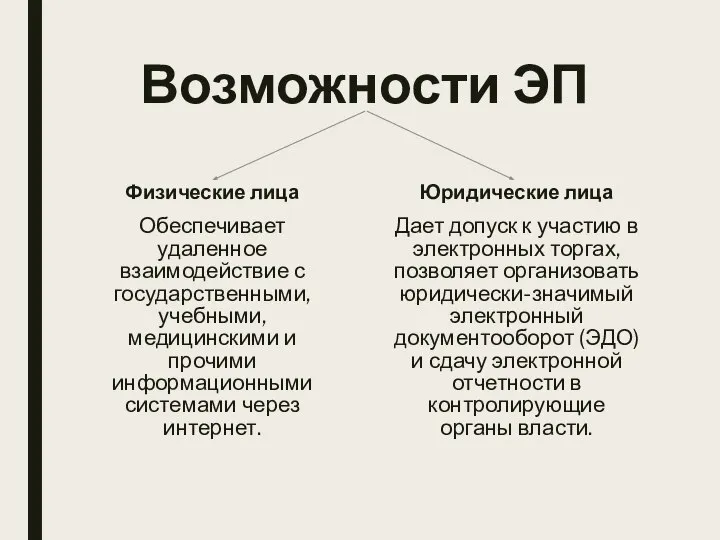 Возможности ЭП

Физические лица

Обеспечивает удаленное взаимодействие с государственными, учебными, медицинскими и прочими информационными системами через интернет.

Юридические лица

Дает допуск к участию в электронных торгах, позволяет организовать юридически-значимый электронный документооборот (ЭДО) и сдачу электронной отчетности в контролирующие органы власти.